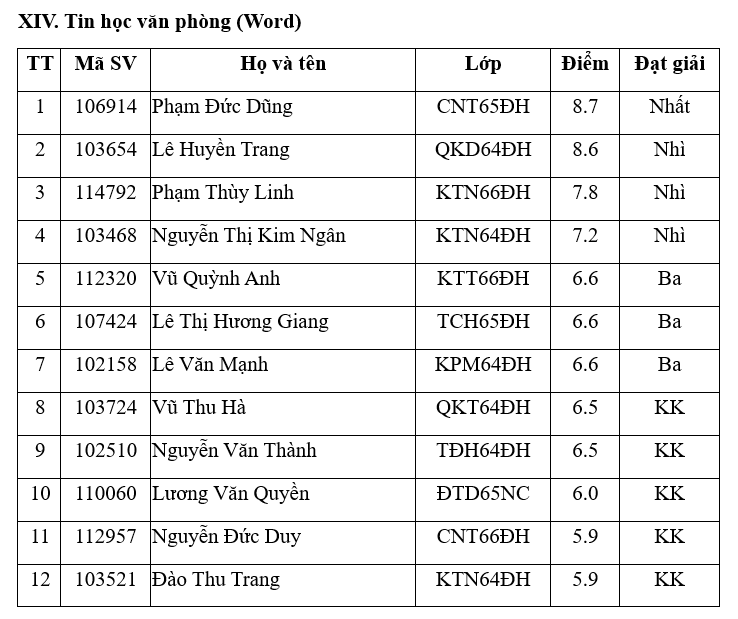 XIV. Tin học văn phòng (Word)

| TT | Mã SV | Họ và tên | Lớp | Điểm | Đạt giải |
|---|---|---|---|---|---|
| 1 | 106914 | Phạm Đức Dũng | CNT65ĐH | 8.7 | Nhất |
| 2 | 103654 | Lê Huyền Trang | QKD64ĐH | 8.6 | Nhì |
| 3 | 114792 | Phạm Thùy Linh | KTN66ĐH | 7.8 | Nhì |
| 4 | 103468 | Nguyễn Thị Kim Ngân | KTN64ĐH | 7.2 | Nhì |
| 5 | 112320 | Vũ Quỳnh Anh | KTT66ĐH | 6.6 | Ba |
| 6 | 107424 | Lê Thị Hương Giang | TCH65ĐH | 6.6 | Ba |
| 7 | 102158 | Lê Văn Mạnh | KPM64ĐH | 6.6 | Ba |
| 8 | 103724 | Vũ Thu Hà | QKT64ĐH | 6.5 | KK |
| 9 | 102510 | Nguyễn Văn Thành | TĐH64ĐH | 6.5 | KK |
| 10 | 110060 | Lương Văn Quyền | ĐTD65NC | 6.0 | KK |
| 11 | 112957 | Nguyễn Đức Duy | CNT66ĐH | 5.9 | KK |
| 12 | 103521 | Đào Thu Trang | KTN64ĐH | 5.9 | KK |